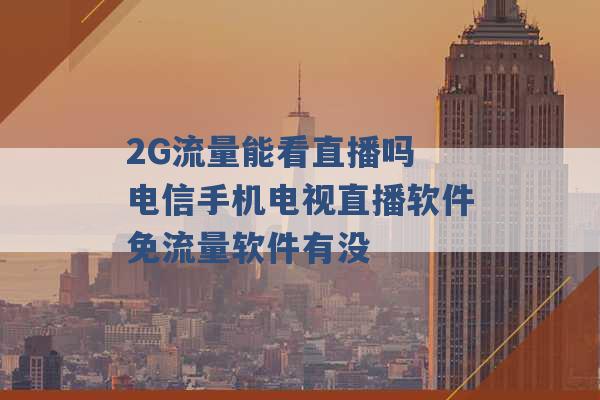 2G流量能看直播吗
电信手机电视直播软件
免流量软件有没